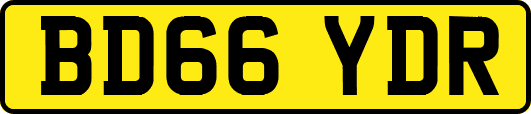 BD66 YDR